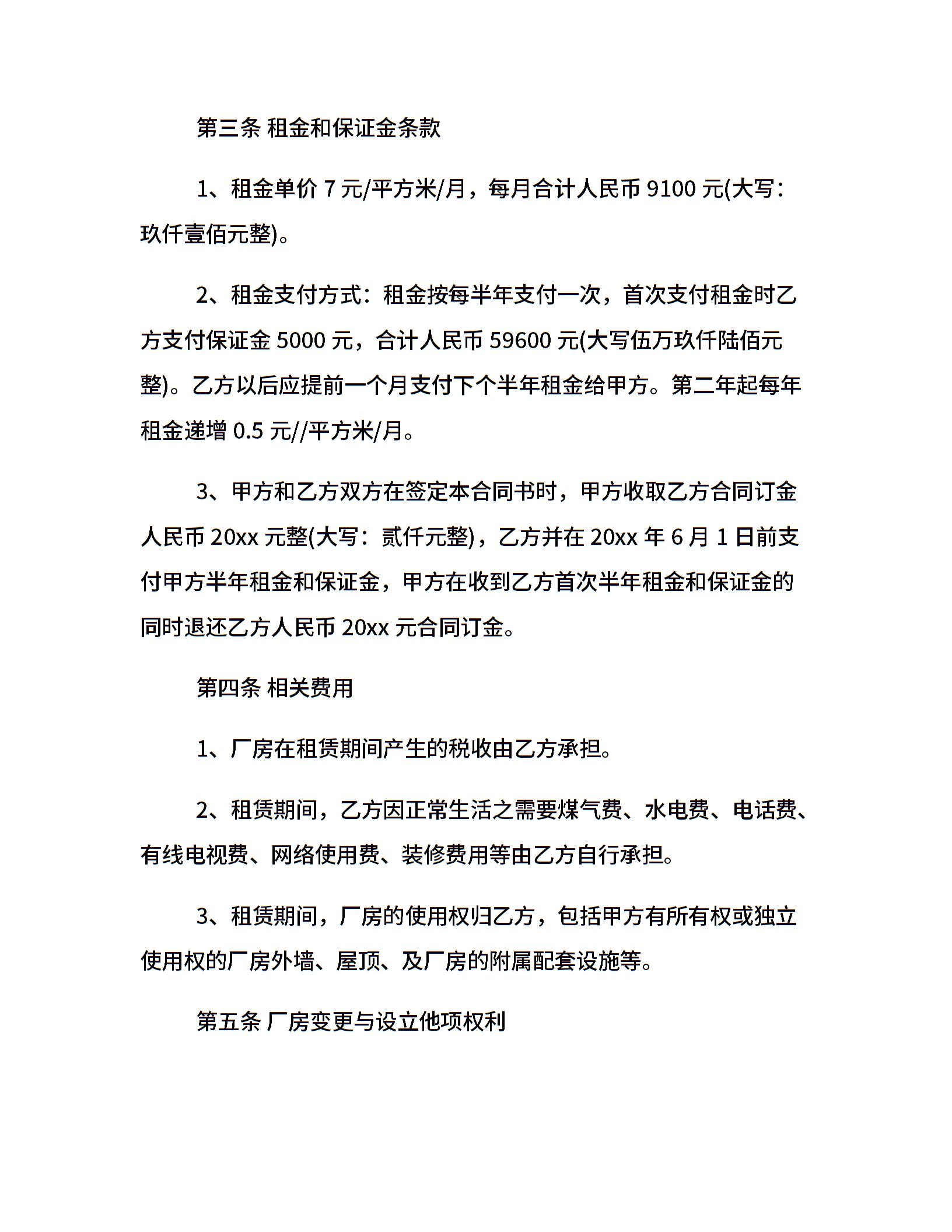 第三条 租金和保证金条款

1、租金单价 7 元/平方米/月，每月合计人民币 9100 元(大写：玖仟壹佰元整)。

2、租金支付方式：租金按每半年支付一次，首次支付租金时乙方支付保证金 5000 元，合计人民币 59600 元(大写伍万玖仟陆佰元整)。乙方以后应提前一个月支付下个半年租金给甲方。第二年起每年租金递增 0.5 元//平方米/月。

3、甲方和乙方双方在签定本合同书时，甲方收取乙方合同订金人民币 20xx 元整(大写：贰仟元整)，乙方并在 20xx 年 6 月 1 日前支付甲方半年租金和保证金，甲方在收到乙方首次半年租金和保证金的同时退还乙方人民币 20xx 元合同订金。

第四条 相关费用

1、厂房在租赁期间产生的税收由乙方承担。

2、租赁期间，乙方因正常生活之需要煤气费、水电费、电话费、有线电视费、网络使用费、装修费用等由乙方自行承担。

3、租赁期间，厂房的使用权归乙方，包括甲方有所有权或独立使用权的厂房外墙、屋顶、及厂房的附属配套设施等。

第五条 厂房变更与设立他项权利